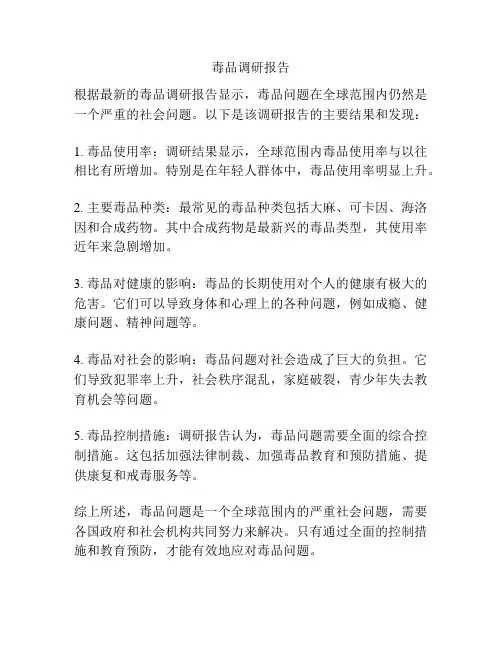 毒品调研报告

根据最新的毒品调研报告显示，毒品问题在全球范围内仍然是一个严重的社会问题。以下是该调研报告的主要结果和发现：

1. 毒品使用率：调研结果显示，全球范围内毒品使用率与以往相比有所增加。特别是在年轻人群体中，毒品使用率明显上升。

2. 主要毒品种类：最常见的毒品种类包括大麻、可卡因、海洛因和合成药物。其中合成药物是最新兴的毒品类型，其使用率近年来急剧增加。

3. 毒品对健康的影响：毒品的长期使用对个人的健康有极大的危害。它们可以导致身体和心理上的各种问题，例如成瘾、健康问题、精神问题等。

4. 毒品对社会的影响：毒品问题对社会造成了巨大的负担。它们导致犯罪率上升，社会秩序混乱，家庭破裂，青少年失去教育机会等问题。

5. 毒品控制措施：调研报告认为，毒品问题需要全面的综合控制措施。这包括加强法律制裁、加强毒品教育和预防措施、提供康复和戒毒服务等。

综上所述，毒品问题是一个全球范围内的严重社会问题，需要各国政府和社会机构共同努力来解决。只有通过全面的控制措施和教育预防，才能有效地应对毒品问题。